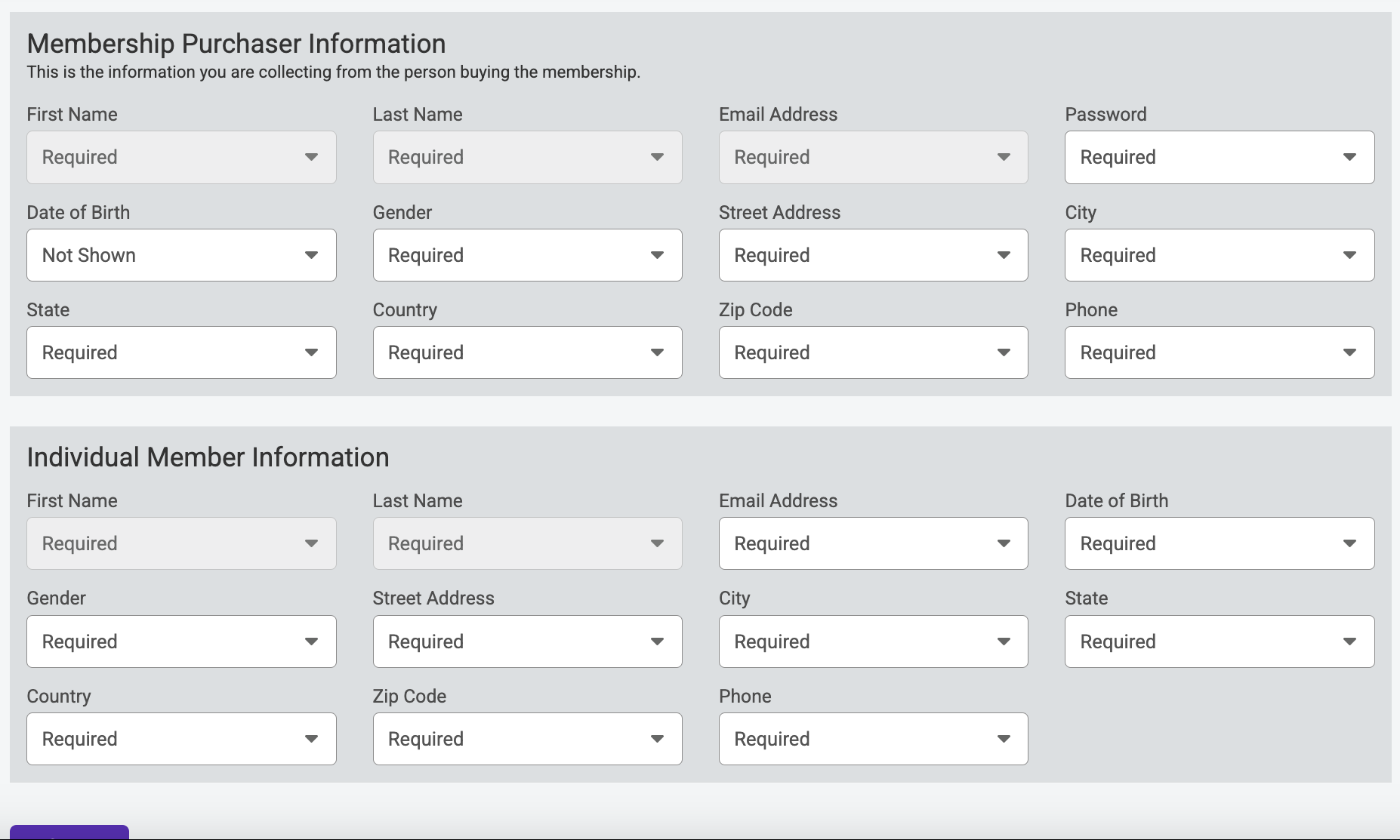 Membership Purchaser Information

This is the information you are collecting from the person buying the membership.

First Name
Required

Last Name
Required

Email Address
Required

Password
Required

Date of Birth
Not Shown

Gender
Required

Street Address
Required

City
Required

State
Required

Country
Required

Zip Code
Required

Phone
Required

Individual Member Information

First Name
Required

Last Name
Required

Email Address
Required

Date of Birth
Required

Gender
Required

Street Address
Required

City
Required

State
Required

Country
Required

Zip Code
Required

Phone
Required